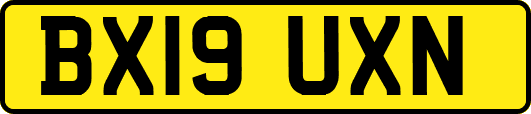 BX19 UXN